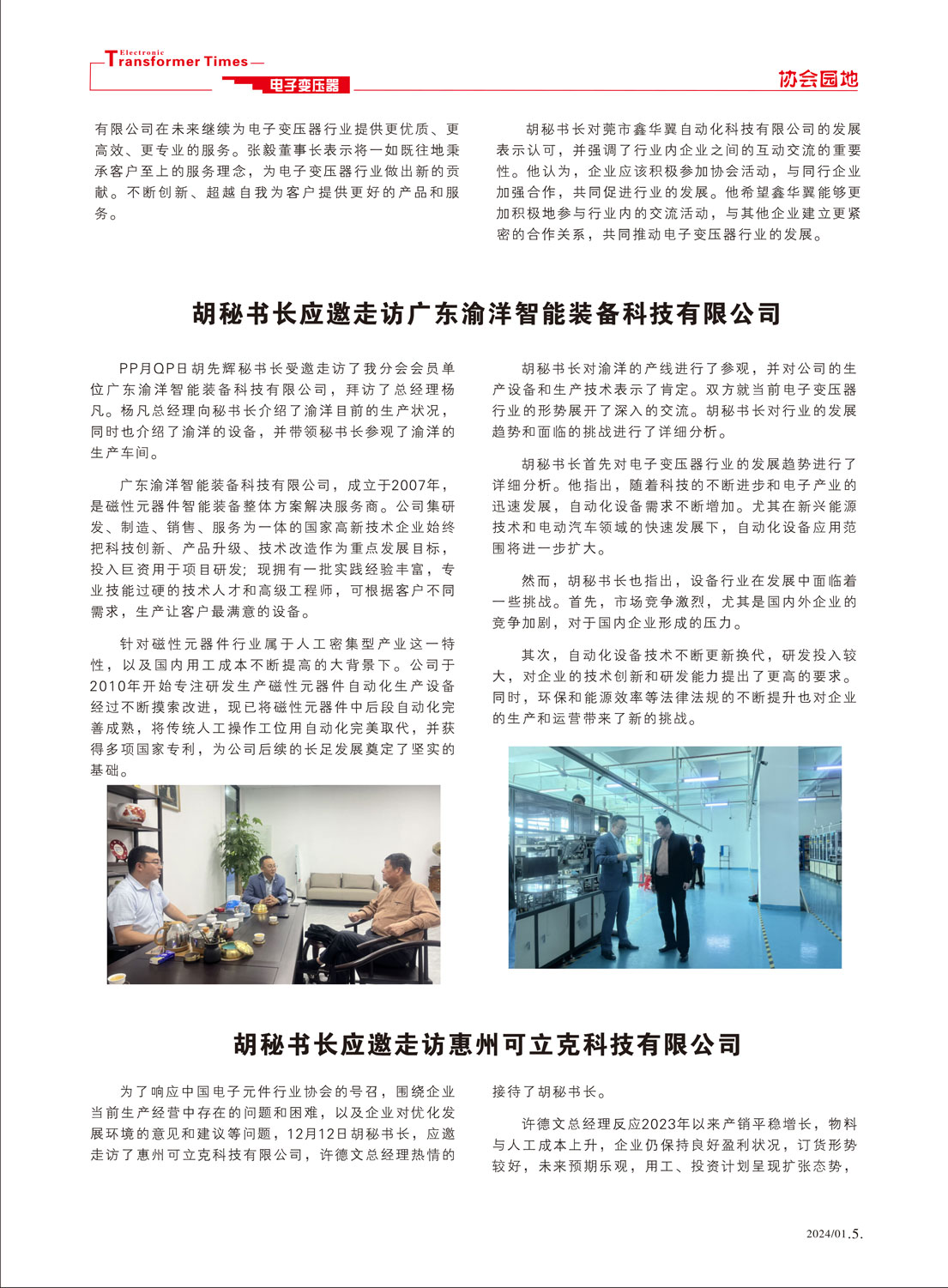 Electronic Transformer Times 电子变压器

协会园地

有限公司在未来继续为电子变压器行业提供更优质、更高效、更专业的服务。张毅董事长表示将一如既往地秉承客户至上的服务理念，为电子变压器行业做出新的贡献。不断创新、超越自我为客户提供更好的产品和服务。

胡秘书长对莞市鑫华翼自动化科技有限公司的发展表示认可，并强调了行业内企业之间的互动交流的重要性。他认为，企业应该积极参加协会活动，与同行企业加强合作，共同促进行业的发展。他希望鑫华翼能够更加积极地参与行业内的交流活动，与其他企业建立更紧密的合作关系，共同推动电子变压器行业的发展。

胡秘书长应邀走访广东渝洋智能装备科技有限公司

PP月QP日胡先辉秘书长受邀走访了我分会会员单位广东渝洋智能装备科技有限公司，拜访了总经理杨凡。杨凡总经理向秘书长介绍了渝洋目前的生产状况，同时也介绍了渝洋的设备，并带领秘书长参观了渝洋的生产车间。

广东渝洋智能装备科技有限公司，成立于2007年，是磁性元器件智能装备整体方案解决服务商。公司集研发、制造、销售、服务为一体的国家高新技术企业始终把科技创新、产品升级、技术改造作为重点发展目标，投入巨资用于项目研发；现拥有一批实践经验丰富，专业技能过硬的技术人才和高级工程师，可根据客户不同需求，生产让客户最满意的设备。

针对磁性元器件行业属于人工密集型产业这一特性，以及国内用工成本不断提高的大背景下。公司于2010年开始专注研发生产磁性元器件自动化生产设备经过不断摸索改进，现已将磁性元器件中后段自动化完善成熟，将传统人工操作工位用自动化完美取代，并获得多项国家专利，为公司后续的长足发展奠定了坚实的基础。

胡秘书长对渝洋的产线进行了参观，并对公司的生产设备和生产技术表示了肯定。双方就当前电子变压器行业的形势展开了深入的交流。胡秘书长对行业的发展趋势和面临的挑战进行了详细分析。

胡秘书长首先对电子变压器行业的发展趋势进行了详细分析。他指出，随着科技的不断进步和电子产业的迅速发展，自动化设备需求不断增加。尤其在新兴能源技术和电动汽车领域的快速发展下，自动化设备应用范围将进一步扩大。

然而，胡秘书长也指出，设备行业在发展中面临着一些挑战。首先，市场竞争激烈，尤其是国内外企业的竞争加剧，对于国内企业形成的压力。

其次，自动化设备技术不断更新换代，研发投入较大，对企业的技术创新和研发能力提出了更高的要求。同时，环保和能源效率等法律法规的不断提升也对企业的生产和运营带来了新的挑战。

胡秘书长应邀走访惠州可立克科技有限公司

为了响应中国电子元件行业协会的号召，围绕企业当前生产经营中存在的问题和困难，以及企业对优化发展环境的意见和建议等问题，12月12日胡秘书长，应邀走访了惠州可立克科技有限公司，许德文总经理热情的接待了胡秘书长。

许德文总经理反应2023年以来产销平稳增长，物料与人工成本上升，企业仍保持良好盈利状况，订货形势较好，未来预期乐观，用工、投资计划呈现扩张态势，

2024/01.5.